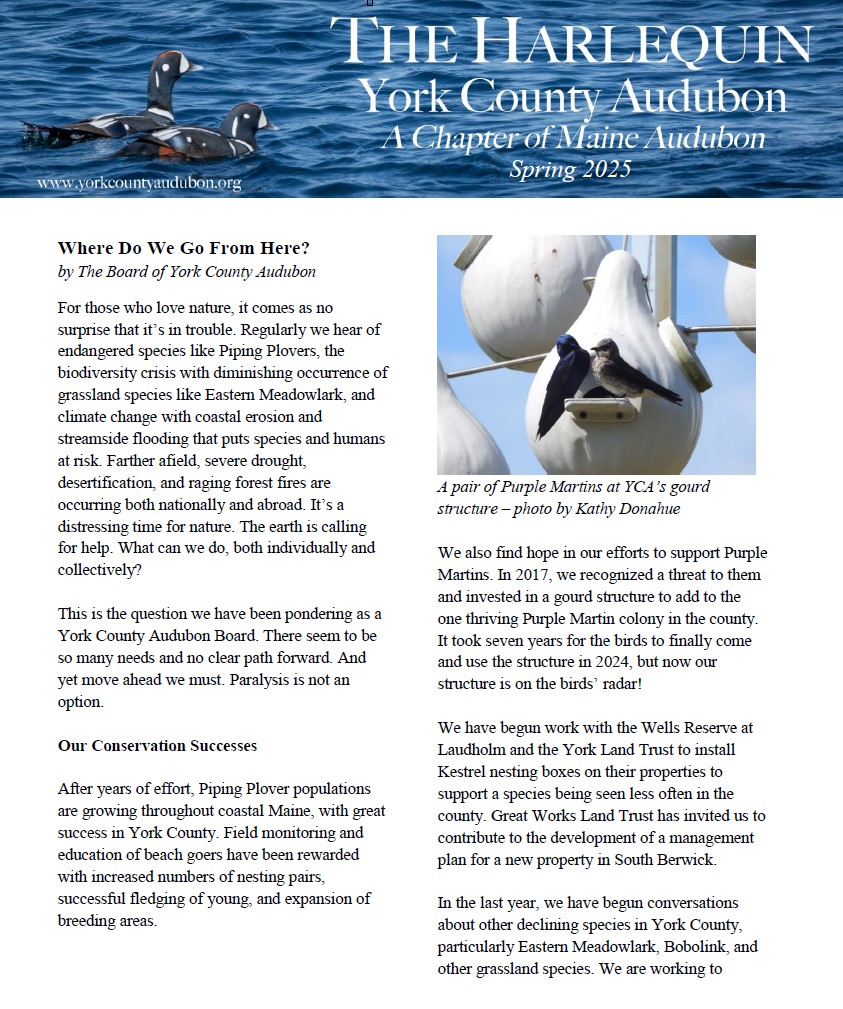 THE HARLEQUIN
York County Audubon
A Chapter of Maine Audubon
Spring 2025

www.yorkcountyaudubon.org

**Where Do We Go From Here?**
*by The Board of York County Audubon*

For those who love nature, it comes as no surprise that it's in trouble. Regularly we hear of endangered species like Piping Plovers, the biodiversity crisis with diminishing occurrence of grassland species like Eastern Meadowlark, and climate change with coastal erosion and streamside flooding that puts species and humans at risk. Farther afield, severe drought, desertification, and raging forest fires are occurring both nationally and abroad. It's a distressing time for nature. The earth is calling for help. What can we do, both individually and collectively?

This is the question we have been pondering as a York County Audubon Board. There seem to be so many needs and no clear path forward. And yet move ahead we must. Paralysis is not an option.

**Our Conservation Successes**

After years of effort, Piping Plover populations are growing throughout coastal Maine, with great success in York County. Field monitoring and education of beach goers have been rewarded with increased numbers of nesting pairs, successful fledging of young, and expansion of breeding areas.

*A pair of Purple Martins at YCA's gourd structure – photo by Kathy Donahue*

We also find hope in our efforts to support Purple Martins. In 2017, we recognized a threat to them and invested in a gourd structure to add to the one thriving Purple Martin colony in the county. It took seven years for the birds to finally come and use the structure in 2024, but now our structure is on the birds' radar!

We have begun work with the Wells Reserve at Laudholm and the York Land Trust to install Kestrel nesting boxes on their properties to support a species being seen less often in the county. Great Works Land Trust has invited us to contribute to the development of a management plan for a new property in South Berwick.

In the last year, we have begun conversations about other declining species in York County, particularly Eastern Meadowlark, Bobolink, and other grassland species. We are working to